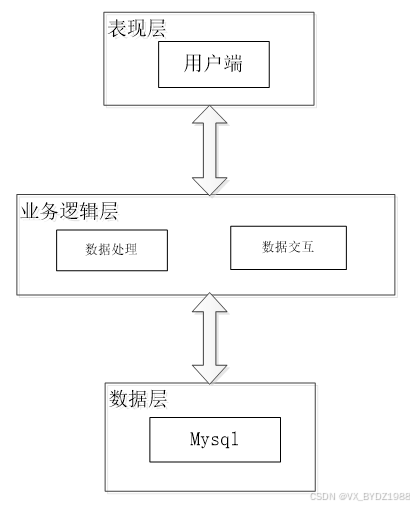 表现层

用户端

业务逻辑层

数据处理

数据交互

数据层

Mysql

CSDN @VX_BYDZ1988